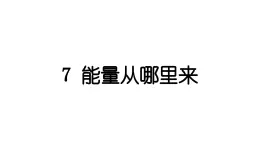 7 能量从哪里来